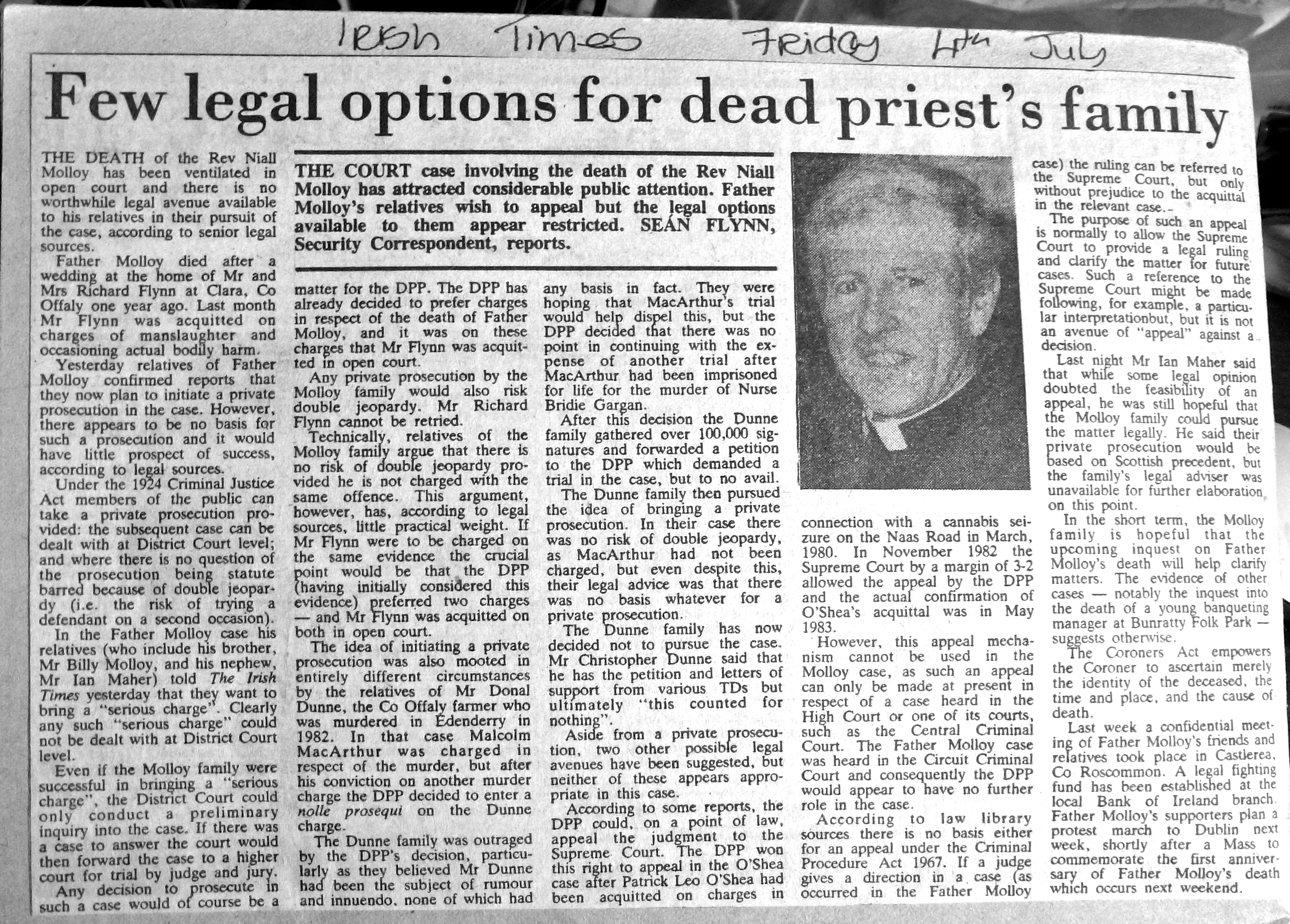 Irish Times Friday 4th July

Few legal options for dead priest's family

THE COURT case involving the death of the Rev Niall Molloy has attracted considerable public attention. Father Molloy's relatives wish to appeal but the legal options available to them appear restricted. SEÁN FLYNN, Security Correspondent, reports.

THE DEATH of the Rev Niall Molloy has been ventilated in open court and there is no worthwhile legal avenue available to his relatives in their pursuit of the case, according to senior legal sources.

Father Molloy died after a wedding at the home of Mr and Mrs Richard Flynn at Clara, Co Offaly one year ago. Last month Mr Flynn was acquitted on charges of manslaughter and occasioning actual bodily harm.

Yesterday relatives of Father Molloy confirmed reports that they now plan to initiate a private prosecution in the case. However, there appears to be no basis for such a prosecution and it would have little prospect of success, according to legal sources.

Under the 1924 Criminal Justice Act members of the public can take a private prosecution provided: the subsequent case can be dealt with at District Court level; and where there is no question of the prosecution being statute barred because of double jeopardy (i.e. the risk of trying a defendant on a second occasion).

In the Father Molloy case his relatives (who include his brother, Mr Billy Molloy, and his nephew, Mr Ian Maher) told The Irish Times yesterday that they want to bring a "serious charge". Clearly any such "serious charge" could not be dealt with at District Court level.

Even if the Molloy family were successful in bringing a "serious charge", the District Court could only conduct a preliminary inquiry into the case. If there was a case to answer the court would then forward the case to a higher court for trial by judge and jury.

Any decision to prosecute in such a case would of course be a matter for the DPP. The DPP has already decided to prefer charges in respect of the death of Father Molloy, and it was on these charges that Mr Flynn was acquitted in open court.

Any private prosecution by the Molloy family would also risk double jeopardy. Mr Richard Flynn cannot be retried.

Technically, relatives of the Molloy family argue that there is no risk of double jeopardy provided he is not charged with the same offence. This argument, however, has, according to legal sources, little practical weight. If Mr Flynn were to be charged on the same evidence the crucial point would be that the DPP (having initially considered this evidence) preferred two charges — and Mr Flynn was acquitted on both in open court.

The idea of initiating a private prosecution was also mooted in entirely different circumstances by the relatives of Mr Donal Dunne, the Co Offaly farmer who was murdered in Edenderry in 1982. In that case Malcolm MacArthur was charged in respect of the murder, but after his conviction on another murder charge the DPP decided to enter a nolle prosequi on the Dunne charge.

The Dunne family was outraged by the DPP's decision, particularly as they believed Mr Dunne had been the subject of rumour and innuendo, none of which had any basis in fact. They were hoping that MacArthur's trial would help dispel this, but the DPP decided that there was no point in continuing with the expense of another trial after MacArthur had been imprisoned for life for the murder of Nurse Bridie Gargan.

After this decision the Dunne family gathered over 100,000 signatures and forwarded a petition to the DPP which demanded a trial in the case, but to no avail.

The Dunne family then pursued the idea of bringing a private prosecution. In their case there was no risk of double jeopardy, as MacArthur had not been charged, but even despite this, their legal advice was that there was no basis whatever for a private prosecution.

The Dunne family has now decided not to pursue the case. Mr Christopher Dunne said that he has the petition and letters of support from various TDs but ultimately "this counted for nothing".

Aside from a private prosecution, two other possible legal avenues have been suggested, but neither of these appears appropriate in this case.

According to some reports, the DPP could, on a point of law, appeal the judgment to the Supreme Court. The DPP won this right to appeal in the O'Shea case after Patrick Leo O'Shea had been acquitted on charges in connection with a cannabis seizure on the Naas Road in March, 1980. In November 1982 the Supreme Court by a margin of 3-2 allowed the appeal by the DPP and the actual confirmation of O'Shea's acquittal was in May 1983.

However, this appeal mechanism cannot be used in the Molloy case, as such an appeal can only be made at present in respect of a case heard in the High Court or one of its courts, such as the Central Criminal Court. The Father Molloy case was heard in the Circuit Criminal Court and consequently the DPP would appear to have no further role in the case.

According to law library sources there is no basis either for an appeal under the Criminal Procedure Act 1967. If a judge gives a direction in a case (as occurred in the Father Molloy case) the ruling can be referred to the Supreme Court, but only without prejudice to the acquittal in the relevant case.

The purpose of such an appeal is normally to allow the Supreme Court to provide a legal ruling and clarify the matter for future cases. Such a reference to the Supreme Court might be made following, for example, a particular interpretationbut, but it is not an avenue of "appeal" against a decision.

Last night Mr Ian Maher said that while some legal opinion doubted the feasibility of an appeal, he was still hopeful that the Molloy family could pursue the matter legally. He said their private prosecution would be based on Scottish precedent, but the family's legal adviser was unavailable for further elaboration on this point.

In the short term, the Molloy family is hopeful that the upcoming inquest on Father Molloy's death will help clarify matters. The evidence of other cases — notably the inquest into the death of a young banqueting manager at Bunratty Folk Park — suggests otherwise.

The Coroners Act empowers the Coroner to ascertain merely the identity of the deceased, the time and place, and the cause of death.

Last week a confidential meeting of Father Molloy's friends and relatives took place in Castlerea, Co Roscommon. A legal fighting fund has been established at the local Bank of Ireland branch. Father Molloy's supporters plan a protest march to Dublin next week, shortly after a Mass to commemorate the first anniversary of Father Molloy's death which occurs next weekend.